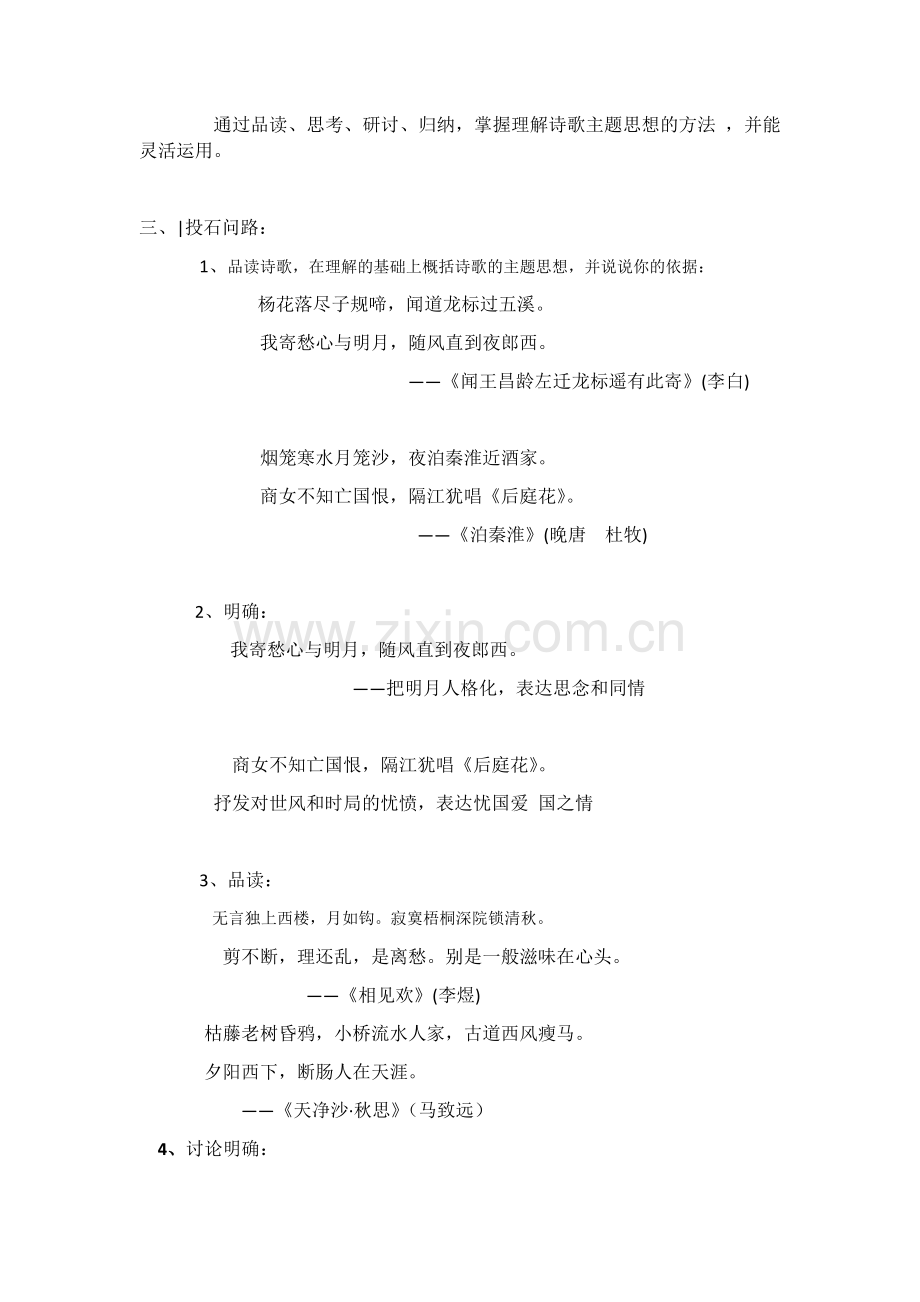 通过品读、思考、研讨、归纳，掌握理解诗歌主题思想的方法，并能灵活运用。

三、|投石问路：

1、品读诗歌，在理解的基础上概括诗歌的主题思想，并说说你的依据：

杨花落尽子规啼，闻道龙标过五溪。

我寄愁心与明月，随风直到夜郎西。

——《闻王昌龄左迁龙标遥有此寄》(李白)

烟笼寒水月笼沙，夜泊秦淮近酒家。

商女不知亡国恨，隔江犹唱《后庭花》。

——《泊秦淮》(晚唐 杜牧)

2、明确：

我寄愁心与明月，随风直到夜郎西。

——把明月人格化，表达思念和同情

商女不知亡国恨，隔江犹唱《后庭花》。

抒发对世风和时局的忧愤，表达忧国爱 国之情

3、品读：

无言独上西楼，月如钩。寂寞梧桐深院锁清秋。

剪不断，理还乱，是离愁。别是一般滋味在心头。

——《相见欢》(李煜)

枯藤老树昏鸦，小桥流水人家，古道西风瘦马。

夕阳西下，断肠人在天涯。

——《天净沙·秋思》（马致远）

4、讨论明确：

www.zixin.com.cn